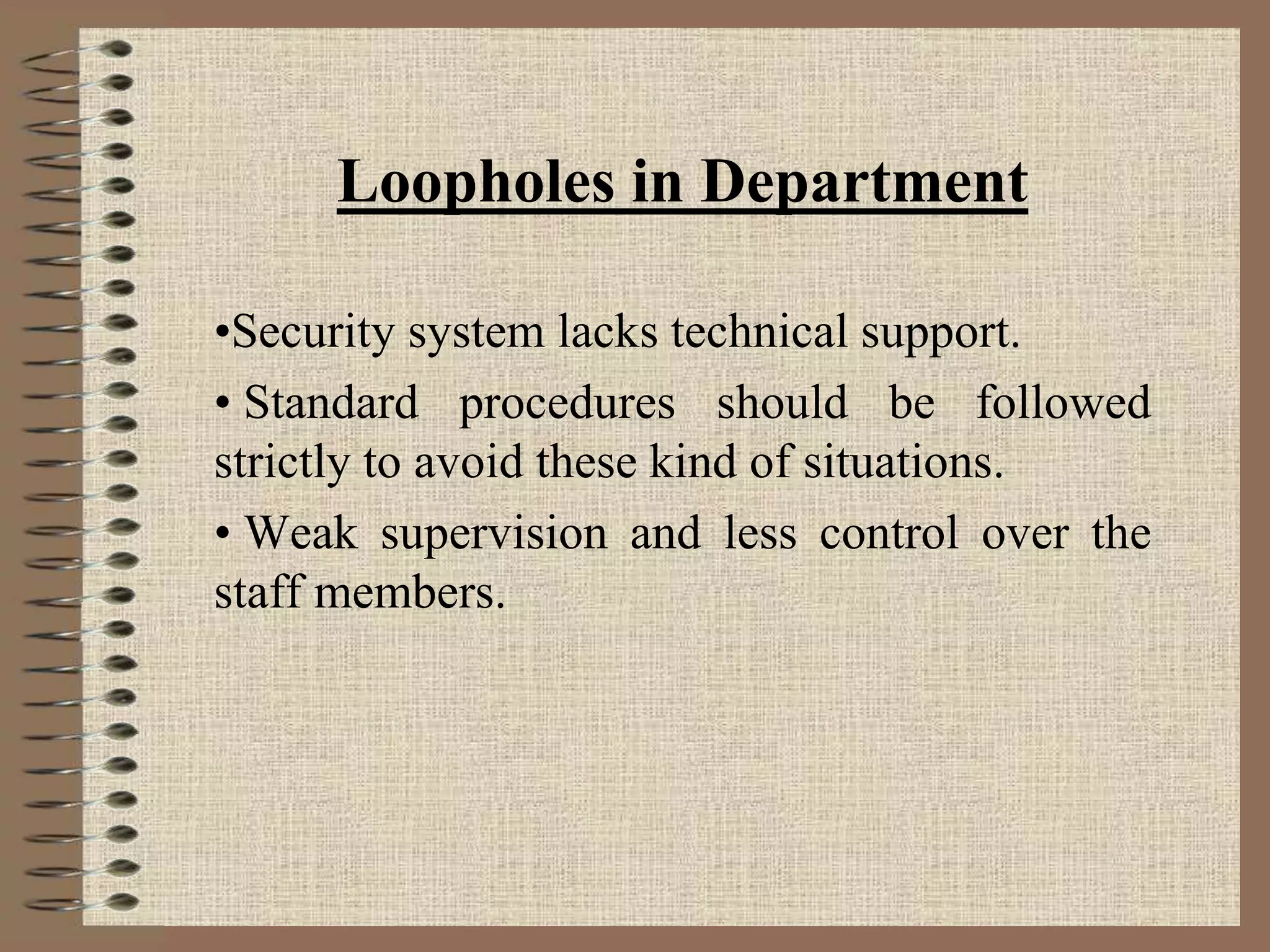 Loopholes in Department

•Security system lacks technical support.

• Standard procedures should be followed strictly to avoid these kind of situations.

• Weak supervision and less control over the staff members.